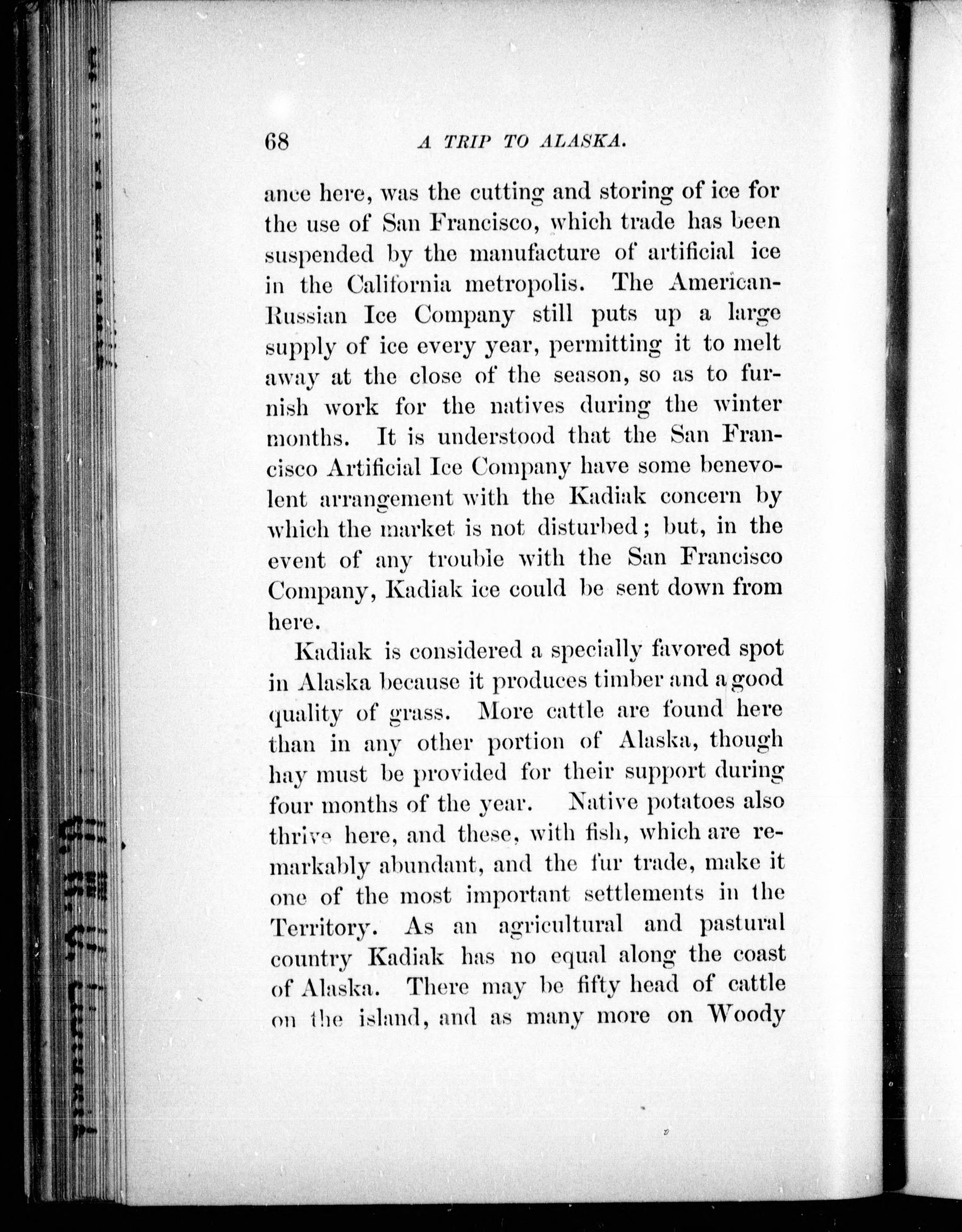 68 A TRIP TO ALASKA.

ance here, was the cutting and storing of ice for the use of San Francisco, which trade has been suspended by the manufacture of artificial ice in the California metropolis. The American-Russian Ice Company still puts up a large supply of ice every year, permitting it to melt away at the close of the season, so as to furnish work for the natives during the winter months. It is understood that the San Francisco Artificial Ice Company have some benevolent arrangement with the Kadiak concern by which the market is not disturbed; but, in the event of any trouble with the San Francisco Company, Kadiak ice could be sent down from here.

Kadiak is considered a specially favored spot in Alaska because it produces timber and a good quality of grass. More cattle are found here than in any other portion of Alaska, though hay must be provided for their support during four months of the year. Native potatoes also thrive here, and these, with fish, which are remarkably abundant, and the fur trade, make it one of the most important settlements in the Territory. As an agricultural and pastural country Kadiak has no equal along the coast of Alaska. There may be fifty head of cattle on the island, and as many more on Woody